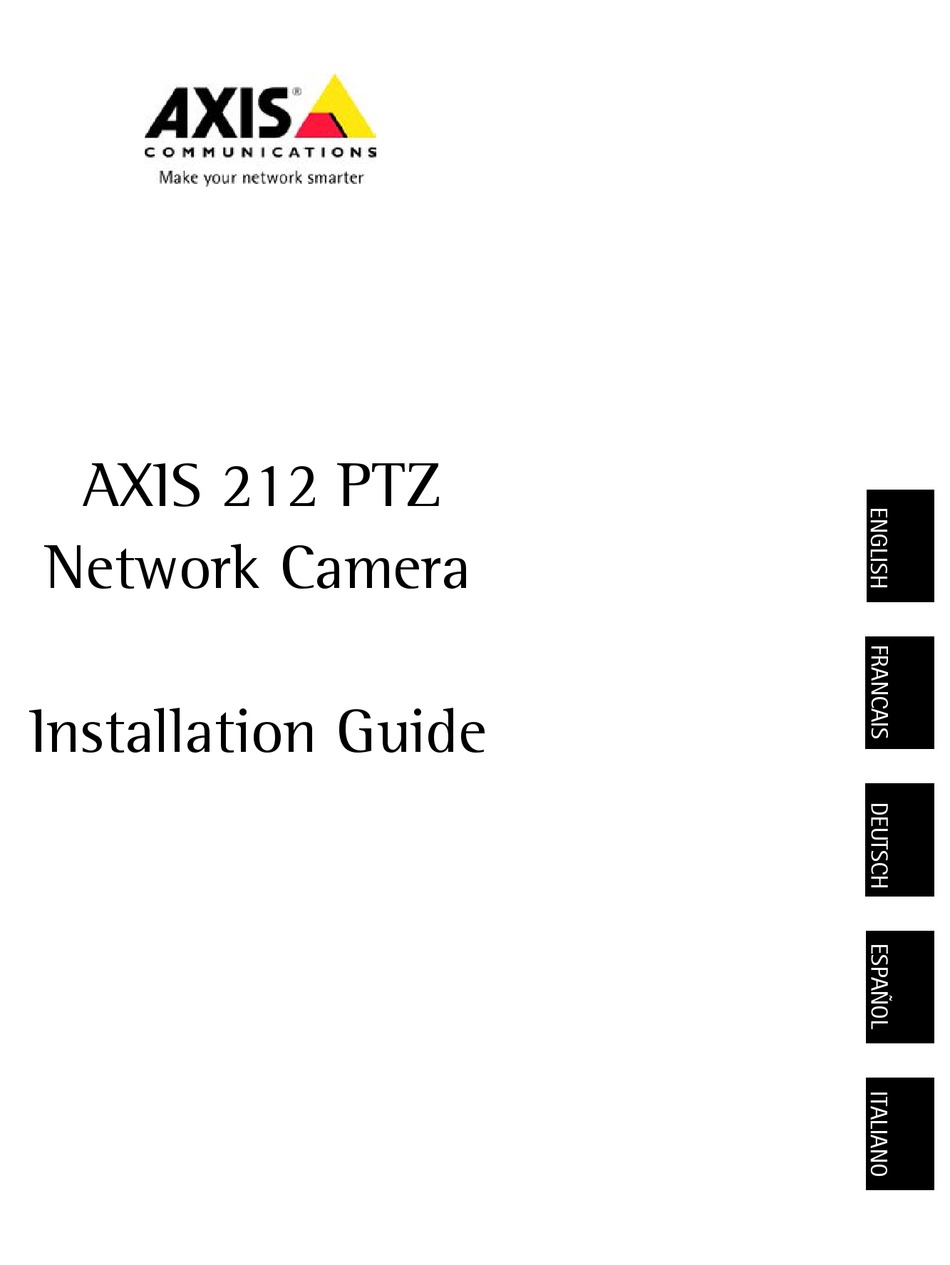 AXIS®
COMMUNICATIONS
Make your network smarter

AXIS 212 PTZ
Network Camera

Installation Guide

ENGLISH

FRANCAIS

DEUTSCH

ESPAÑOL

ITALIANO